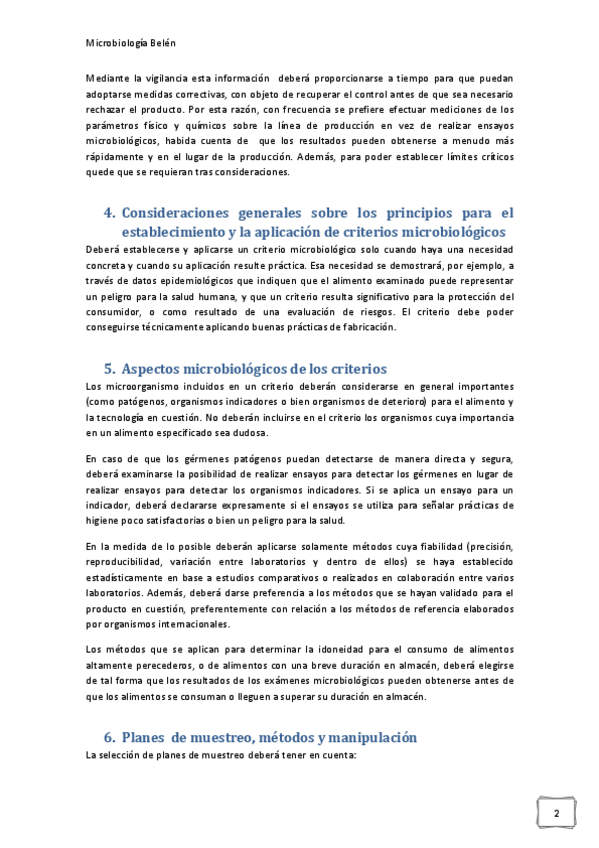 Microbiología Belén

Mediante la vigilancia esta información deberá proporcionarse a tiempo para que puedan adoptarse medidas correctivas, con objeto de recuperar el control antes de que sea necesario rechazar el producto. Por esta razón, con frecuencia se prefiere efectuar mediciones de los parámetros físico y químicos sobre la línea de producción en vez de realizar ensayos microbiológicos, habida cuenta de que los resultados pueden obtenerse a menudo más rápidamente y en el lugar de la producción. Además, para poder establecer límites críticos quede que se requieran tras consideraciones.

4. Consideraciones generales sobre los principios para el establecimiento y la aplicación de criterios microbiológicos

Deberá establecerse y aplicarse un criterio microbiológico solo cuando haya una necesidad concreta y cuando su aplicación resulte práctica. Esa necesidad se demostrará, por ejemplo, a través de datos epidemiológicos que indiquen que el alimento examinado puede representar un peligro para la salud humana, y que un criterio resulta significativo para la protección del consumidor, o como resultado de una evaluación de riesgos. El criterio debe poder conseguirse técnicamente aplicando buenas prácticas de fabricación.

5. Aspectos microbiológicos de los criterios

Los microorganismo incluidos en un criterio deberán considerarse en general importantes (como patógenos, organismos indicadores o bien organismos de deterioro) para el alimento y la tecnología en cuestión. No deberán incluirse en el criterio los organismos cuya importancia en un alimento especificado sea dudosa.

En caso de que los gérmenes patógenos puedan detectarse de manera directa y segura, deberá examinarse la posibilidad de realizar ensayos para detectar los gérmenes en lugar de realizar ensayos para detectar los organismos indicadores. Si se aplica un ensayo para un indicador, deberá declararse expresamente si el ensayos se utiliza para señalar prácticas de higiene poco satisfactorias o bien un peligro para la salud.

En la medida de lo posible deberán aplicarse solamente métodos cuya fiabilidad (precisión, reproducibilidad, variación entre laboratorios y dentro de ellos) se haya establecido estadísticamente en base a estudios comparativos o realizados en colaboración entre varios laboratorios. Además, deberá darse preferencia a los métodos que se hayan validado para el producto en cuestión, preferentemente con relación a los métodos de referencia elaborados por organismos internacionales.

Los métodos que se aplican para determinar la idoneidad para el consumo de alimentos altamente perecederos, o de alimentos con una breve duración en almacén, deberá elegirse de tal forma que los resultados de los exámenes microbiológicos pueden obtenerse antes de que los alimentos se consuman o lleguen a superar su duración en almacén.

6. Planes de muestreo, métodos y manipulación

La selección de planes de muestreo deberá tener en cuenta:

2